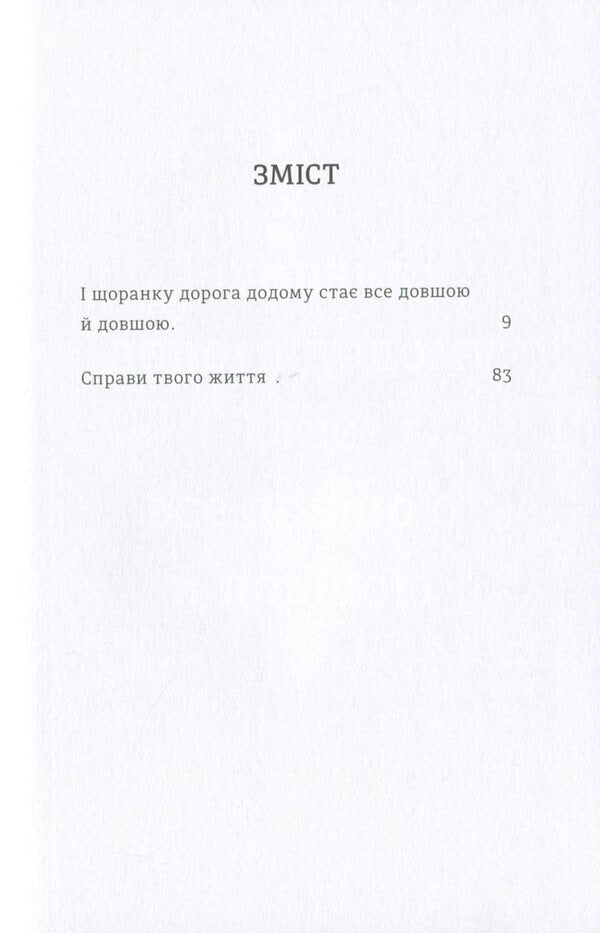 ЗМІСТ

І щоранку дорога додому стає все довшою й довшою. 9

Справи твого життя . 83